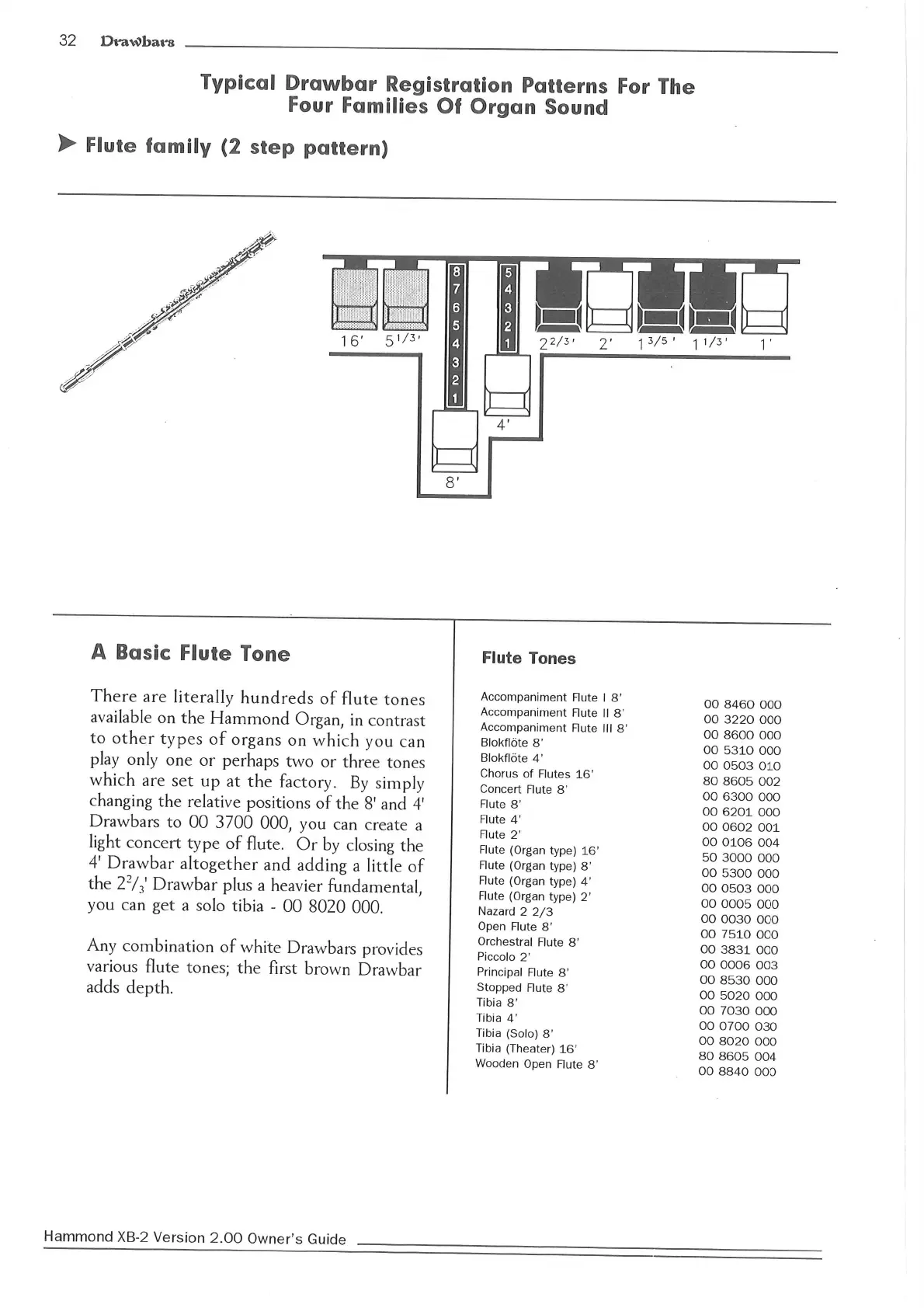 32 Drawbars

Typical Drawbar Registration Patterns For The Four Families Of Organ Sound

Flute family (2 step pattern)

16' $5^{1/3}$' 8 7 6 5 4 3 2 1 5 4 3 2 1 $2^{2/3}$' 2' $1^{3/5}$' $1^{1/3}$' 1'

4'

8'

A Basic Flute Tone

There are literally hundreds of flute tones available on the Hammond Organ, in contrast to other types of organs on which you can play only one or perhaps two or three tones which are set up at the factory. By simply changing the relative positions of the 8' and 4' Drawbars to 00 3700 000, you can create a light concert type of flute. Or by closing the 4' Drawbar altogether and adding a little of the $2^2/_3$' Drawbar plus a heavier fundamental, you can get a solo tibia - 00 8020 000.

Any combination of white Drawbars provides various flute tones; the first brown Drawbar adds depth.

Flute Tones

| | |
|---|---|
| Accompaniment Flute I 8' | 00 8460 000 |
| Accompaniment Flute II 8' | 00 3220 000 |
| Accompaniment Flute III 8' | 00 8600 000 |
| Blokflöte 8' | 00 5310 000 |
| Blokflöte 4' | 00 0503 010 |
| Chorus of Flutes 16' | 80 8605 002 |
| Concert Flute 8' | 00 6300 000 |
| Flute 8' | 00 6201 000 |
| Flute 4' | 00 0602 001 |
| Flute 2' | 00 0106 004 |
| Flute (Organ type) 16' | 50 3000 000 |
| Flute (Organ type) 8' | 00 5300 000 |
| Flute (Organ type) 4' | 00 0503 000 |
| Flute (Organ type) 2' | 00 0005 000 |
| Nazard 2 2/3 | 00 0030 000 |
| Open Flute 8' | 00 7510 000 |
| Orchestral Flute 8' | 00 3831 000 |
| Piccolo 2' | 00 0006 003 |
| Principal Flute 8' | 00 8530 000 |
| Stopped Flute 8' | 00 5020 000 |
| Tibia 8' | 00 7030 000 |
| Tibia 4' | 00 0700 030 |
| Tibia (Solo) 8' | 00 8020 000 |
| Tibia (Theater) 16' | 80 8605 004 |
| Wooden Open Flute 8' | 00 8840 000 |

Hammond XB-2 Version 2.00 Owner's Guide